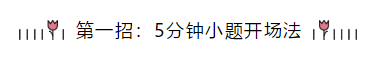 第一招：5分钟小题开场法